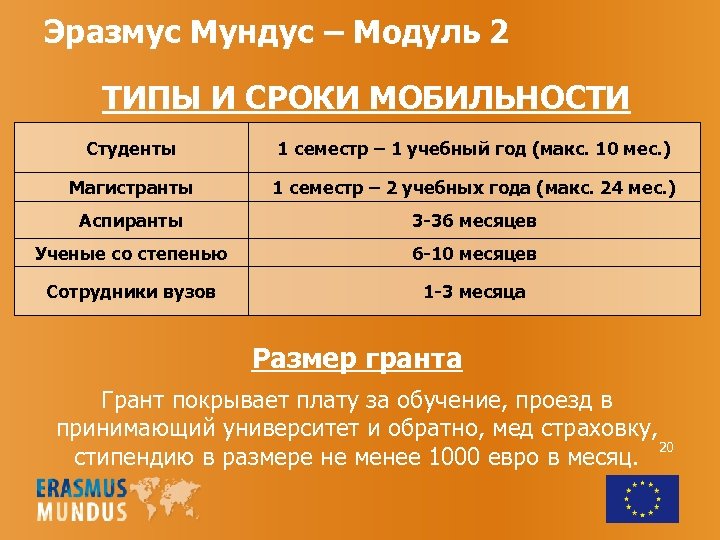 Эразмус Мундус – Модуль 2

ТИПЫ И СРОКИ МОБИЛЬНОСТИ

| Студенты | 1 семестр – 1 учебный год (макс. 10 мес.) |
|---|---|
| Магистранты | 1 семестр – 2 учебных года (макс. 24 мес.) |
| Аспиранты | 3-36 месяцев |
| Ученые со степенью | 6-10 месяцев |
| Сотрудники вузов | 1-3 месяца |

Размер гранта

Грант покрывает плату за обучение, проезд в принимающий университет и обратно, мед страховку, стипендию в размере не менее 1000 евро в месяц.

20

ERASMUS
MUNDUS